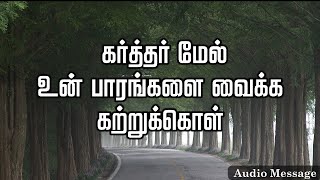 கர்த்தர் மேல்
உன் பாரங்களை வைக்க
கற்றுக்கொள்

Audio Message